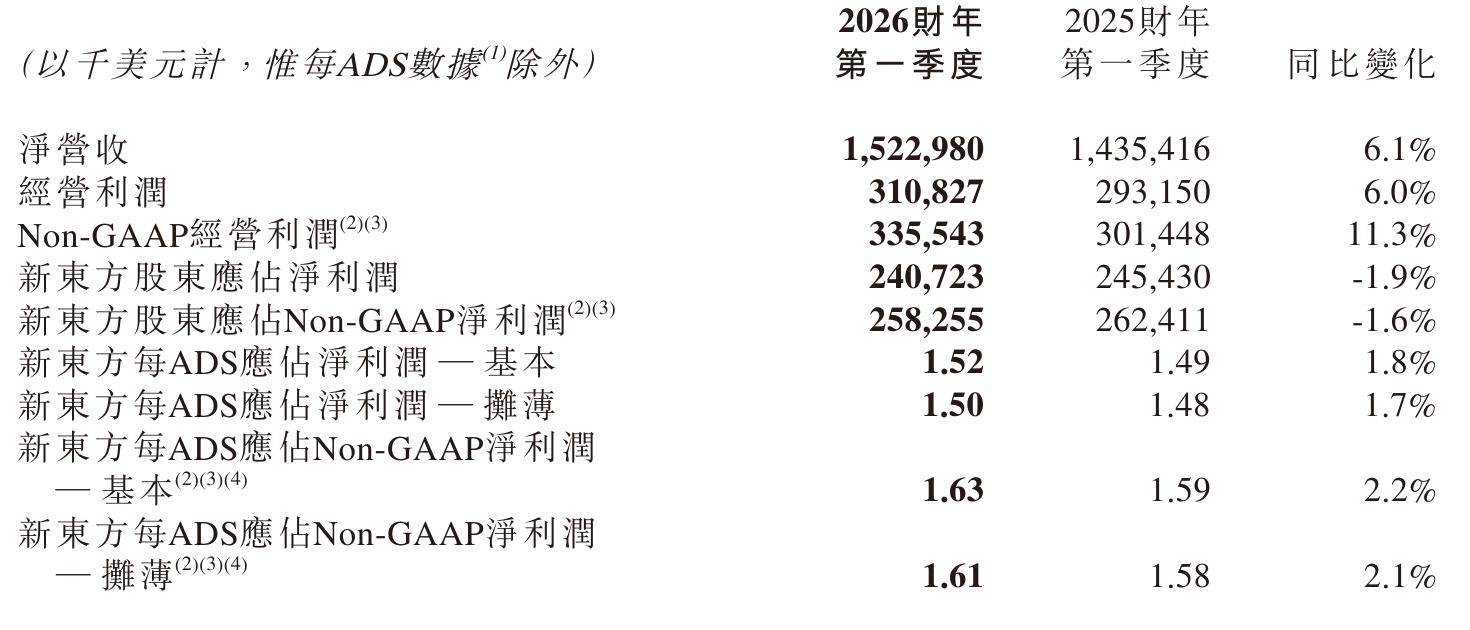 | (以千美元計，惟每ADS數據$^{(1)}$除外) | 2026財年第一季度 | 2025財年第一季度 | 同比變化 |
|---|---|---|---|
| 淨營收 | 1,522,980 | 1,435,416 | 6.1% |
| 經營利潤 | 310,827 | 293,150 | 6.0% |
| Non-GAAP經營利潤$^{(2)(3)}$ | 335,543 | 301,448 | 11.3% |
| 新東方股東應佔淨利潤 | 240,723 | 245,430 | -1.9% |
| 新東方股東應佔Non-GAAP淨利潤$^{(2)(3)}$ | 258,255 | 262,411 | -1.6% |
| 新東方每ADS應佔淨利潤 — 基本 | 1.52 | 1.49 | 1.8% |
| 新東方每ADS應佔淨利潤 — 攤薄 | 1.50 | 1.48 | 1.7% |
| 新東方每ADS應佔Non-GAAP淨利潤 — 基本$^{(2)(3)(4)}$ | 1.63 | 1.59 | 2.2% |
| 新東方每ADS應佔Non-GAAP淨利潤 — 攤薄$^{(2)(3)(4)}$ | 1.61 | 1.58 | 2.1% |